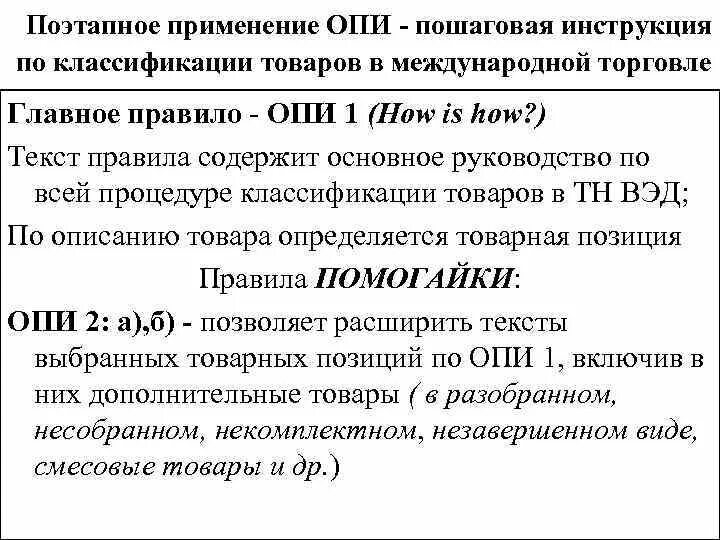 Поэтапное применение ОПИ - пошаговая инструкция по классификации товаров в международной торговле

Главное правило - ОПИ 1 (How is how?)

Текст правила содержит основное руководство по всей процедуре классификации товаров в ТН ВЭД;

По описанию товара определяется товарная позиция

Правила ПОМОГАЙКИ:

ОПИ 2: а),б) - позволяет расширить тексты выбранных товарных позиций по ОПИ 1, включив в них дополнительные товары ( в разобранном, несобранном, некомплектном, незавершенном виде, смесовые товары и др.)